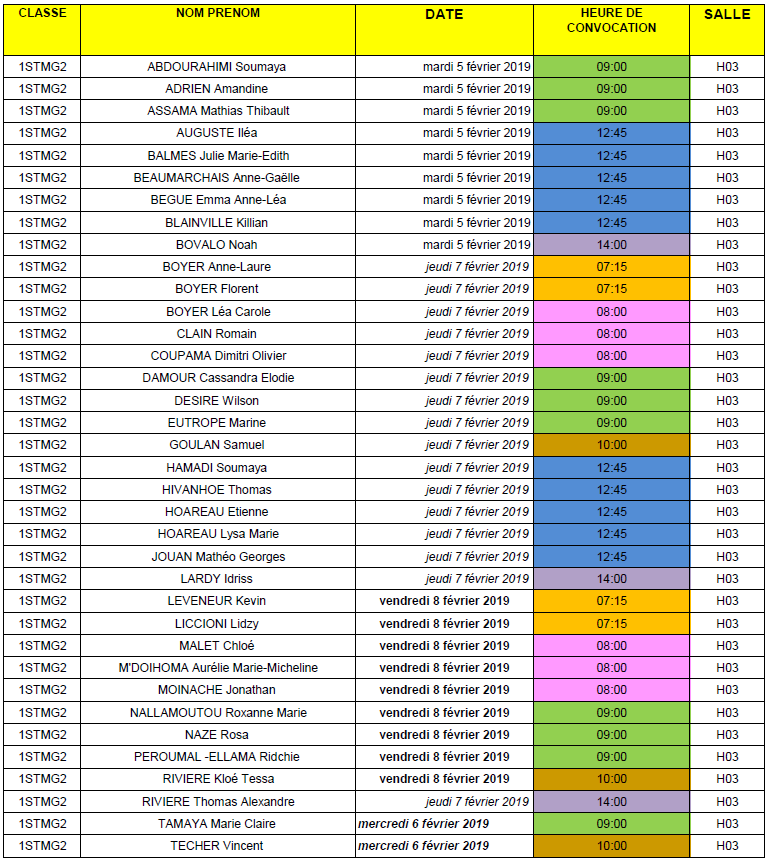 | CLASSE | NOM PRENOM | DATE | HEURE DE CONVOCATION | SALLE |
|---|---|---|---|---|
| 1STMG2 | ABDOURAHIMI Soumaya | mardi 5 février 2019 | 09:00 | H03 |
| 1STMG2 | ADRIEN Amandine | mardi 5 février 2019 | 09:00 | H03 |
| 1STMG2 | ASSAMA Mathias Thibault | mardi 5 février 2019 | 09:00 | H03 |
| 1STMG2 | AUGUSTE Iléa | mardi 5 février 2019 | 12:45 | H03 |
| 1STMG2 | BALMES Julie Marie-Edith | mardi 5 février 2019 | 12:45 | H03 |
| 1STMG2 | BEAUMARCHAIS Anne-Gaëlle | mardi 5 février 2019 | 12:45 | H03 |
| 1STMG2 | BEGUE Emma Anne-Léa | mardi 5 février 2019 | 12:45 | H03 |
| 1STMG2 | BLAINVILLE Killian | mardi 5 février 2019 | 12:45 | H03 |
| 1STMG2 | BOVALO Noah | mardi 5 février 2019 | 14:00 | H03 |
| 1STMG2 | BOYER Anne-Laure | jeudi 7 février 2019 | 07:15 | H03 |
| 1STMG2 | BOYER Florent | jeudi 7 février 2019 | 07:15 | H03 |
| 1STMG2 | BOYER Léa Carole | jeudi 7 février 2019 | 08:00 | H03 |
| 1STMG2 | CLAIN Romain | jeudi 7 février 2019 | 08:00 | H03 |
| 1STMG2 | COUPAMA Dimitri Olivier | jeudi 7 février 2019 | 08:00 | H03 |
| 1STMG2 | DAMOUR Cassandra Elodie | jeudi 7 février 2019 | 09:00 | H03 |
| 1STMG2 | DESIRE Wilson | jeudi 7 février 2019 | 09:00 | H03 |
| 1STMG2 | EUTROPE Marine | jeudi 7 février 2019 | 09:00 | H03 |
| 1STMG2 | GOULAN Samuel | jeudi 7 février 2019 | 10:00 | H03 |
| 1STMG2 | HAMADI Soumaya | jeudi 7 février 2019 | 12:45 | H03 |
| 1STMG2 | HIVANHOE Thomas | jeudi 7 février 2019 | 12:45 | H03 |
| 1STMG2 | HOAREAU Etienne | jeudi 7 février 2019 | 12:45 | H03 |
| 1STMG2 | HOAREAU Lysa Marie | jeudi 7 février 2019 | 12:45 | H03 |
| 1STMG2 | JOUAN Mathéo Georges | jeudi 7 février 2019 | 12:45 | H03 |
| 1STMG2 | LARDY Idriss | jeudi 7 février 2019 | 14:00 | H03 |
| 1STMG2 | LEVENEUR Kevin | vendredi 8 février 2019 | 07:15 | H03 |
| 1STMG2 | LICCIONI Lidzy | vendredi 8 février 2019 | 07:15 | H03 |
| 1STMG2 | MALET Chloé | vendredi 8 février 2019 | 08:00 | H03 |
| 1STMG2 | M'DOIHOMA Aurélie Marie-Micheline | vendredi 8 février 2019 | 08:00 | H03 |
| 1STMG2 | MOINACHE Jonathan | vendredi 8 février 2019 | 08:00 | H03 |
| 1STMG2 | NALLAMOUTOU Roxanne Marie | vendredi 8 février 2019 | 09:00 | H03 |
| 1STMG2 | NAZE Rosa | vendredi 8 février 2019 | 09:00 | H03 |
| 1STMG2 | PEROUMAL -ELLAMA Ridchie | vendredi 8 février 2019 | 09:00 | H03 |
| 1STMG2 | RIVIERE Kloé Tessa | vendredi 8 février 2019 | 10:00 | H03 |
| 1STMG2 | RIVIERE Thomas Alexandre | jeudi 7 février 2019 | 14:00 | H03 |
| 1STMG2 | TAMAYA Marie Claire | mercredi 6 février 2019 | 09:00 | H03 |
| 1STMG2 | TECHER Vincent | mercredi 6 février 2019 | 10:00 | H03 |